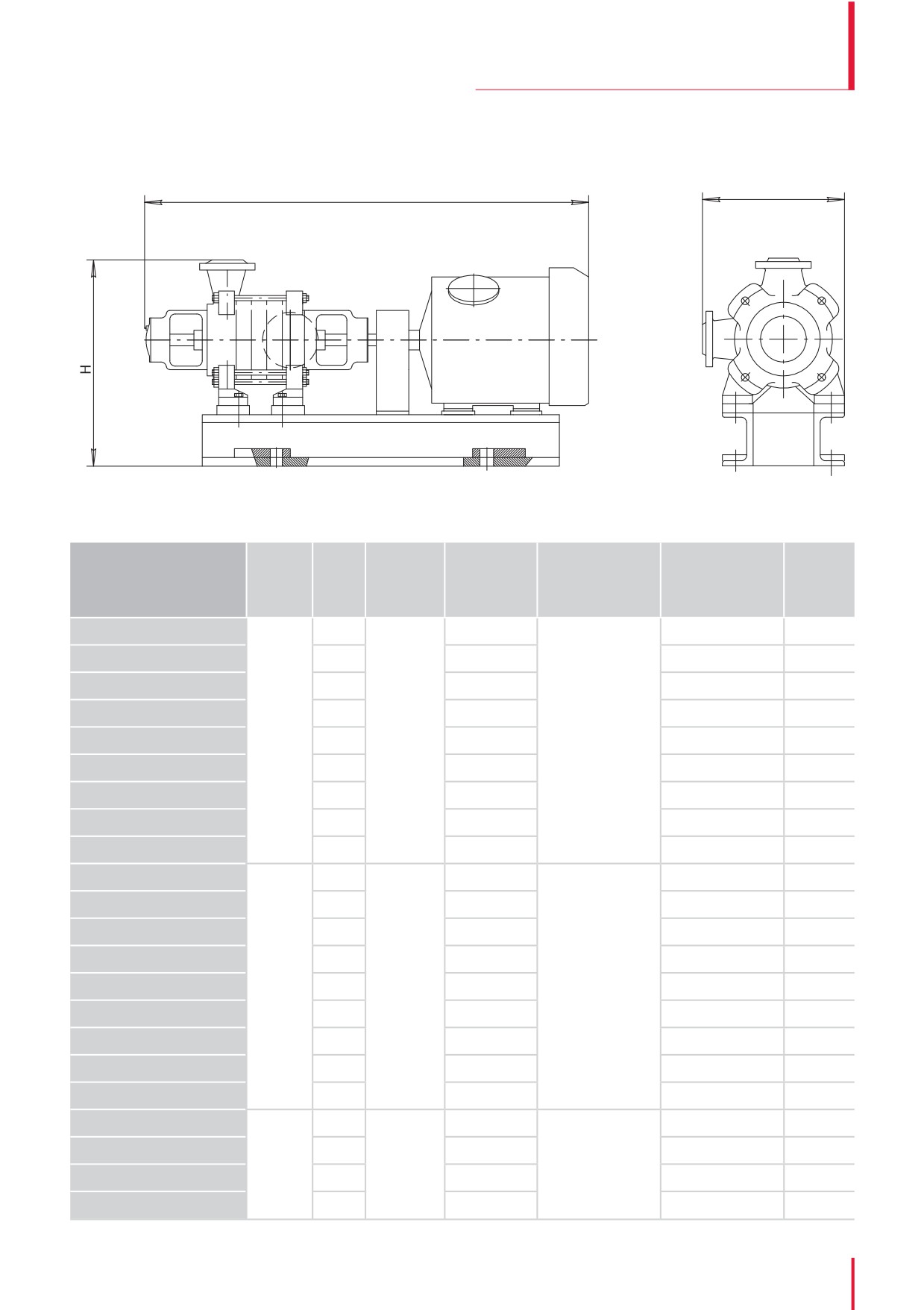 H